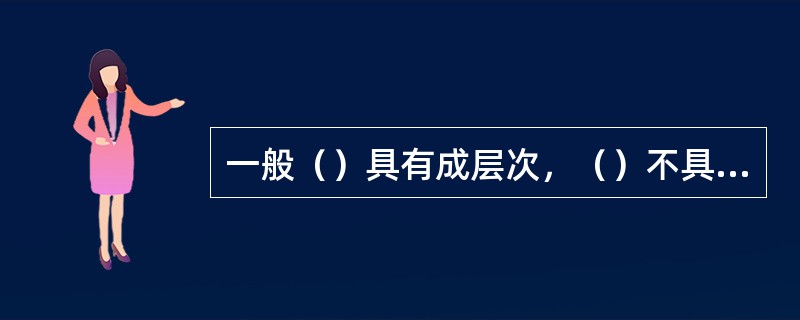 一般（）具有成层次，（）不具...